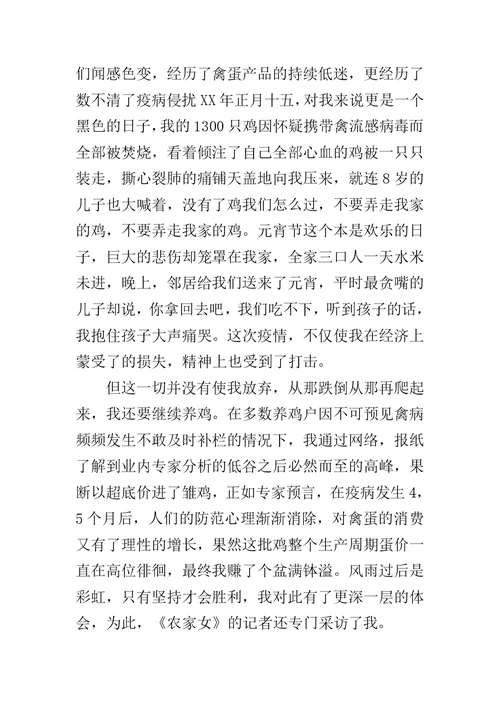 们闻感色变，经历了禽蛋产品的持续低迷，更经历了数不清了疫病侵扰 XX 年正月十五，对我来说更是一个黑色的日子，我的 1300 只鸡因怀疑携带禽流感病毒而全部被焚烧，看着倾注了自己全部心血的鸡被一只只装走，撕心裂肺的痛铺天盖地向我压来，就连 8 岁的儿子也大喊着，没有了鸡我们怎么过，不要弄走我家的鸡，不要弄走我家的鸡。元宵节这个本是欢乐的日子，巨大的悲伤却笼罩在我家，全家三口人一天水米未进，晚上，邻居给我们送来了元宵，平时最贪嘴的儿子却说，你拿回去吧，我们吃不下，听到孩子的话，我抱住孩子大声痛哭。这次疫情，不仅使我在经济上蒙受了的损失，精神上也受到了打击。

但这一切并没有使我放弃，从那跌倒从那再爬起来，我还要继续养鸡。在多数养鸡户因不可预见禽病频频发生不敢及时补栏的情况下，我通过网络，报纸了解到业内专家分析的低谷之后必然而至的高峰，果断以超底价进了雏鸡，正如专家预言，在疫病发生 4，5 个月后，人们的防范心理渐渐消除，对禽蛋的消费又有了理性的增长，果然这批鸡整个生产周期蛋价一直在高位徘徊，最终我赚了个盆满钵溢。风雨过后是彩虹，只有坚持才会胜利，我对此有了更深一层的体会，为此，《农家女》的记者还专门采访了我。